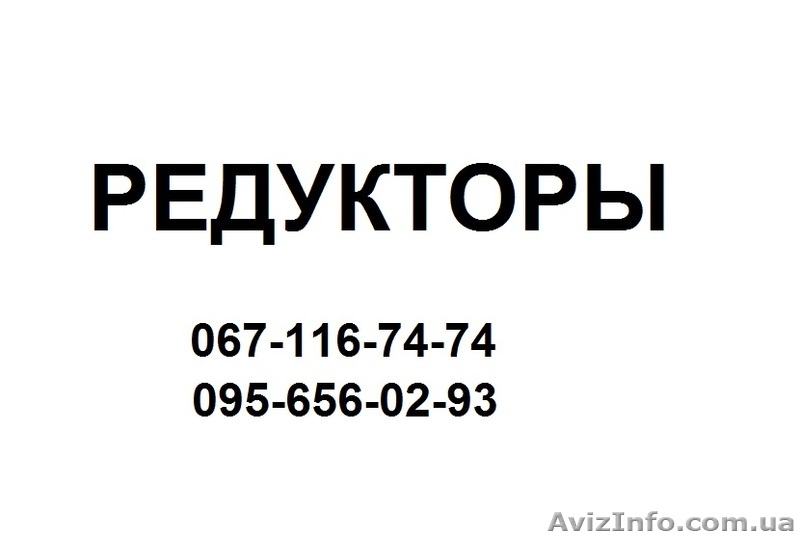 РЕДУКТОРЫ

067-116-74-74
095-656-02-93

AvizInfo.com.ua